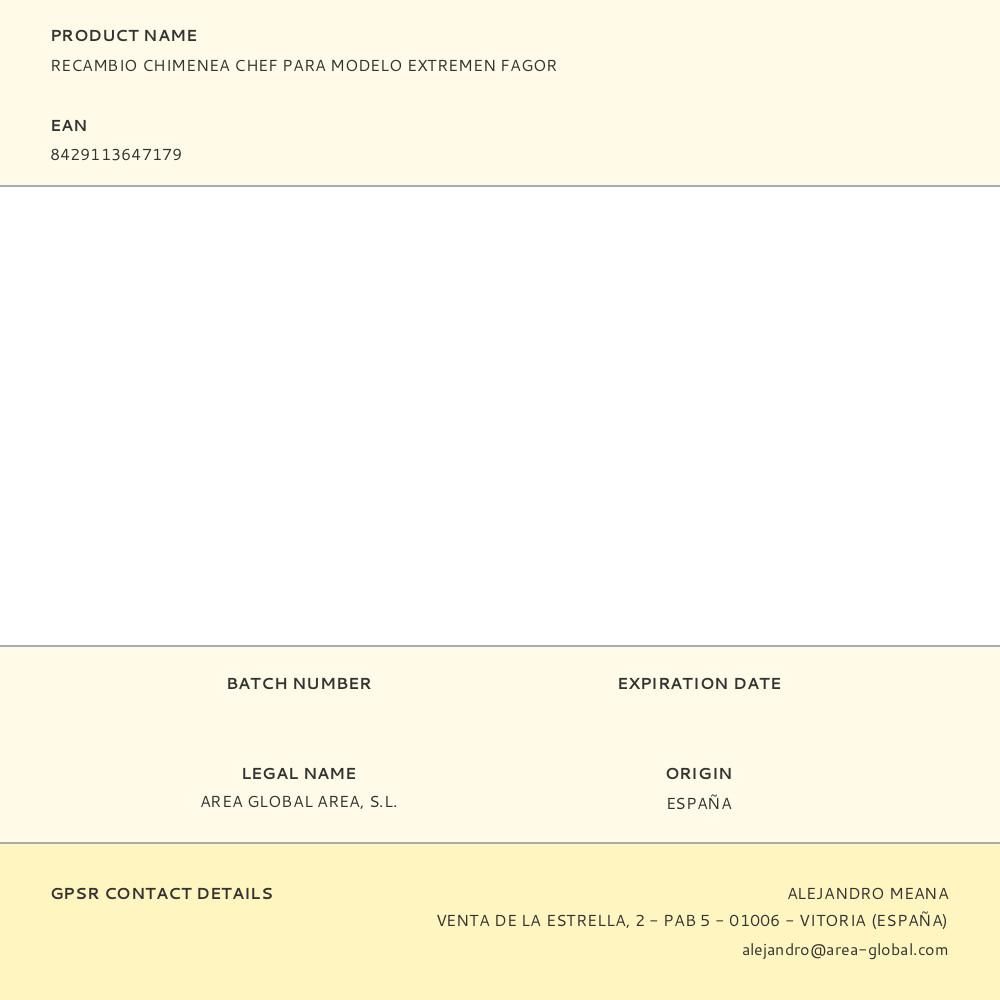 PRODUCT NAME
RECAMBIO CHIMENEA CHEF PARA MODELO EXTREMEN FAGOR

EAN
8429113647179

BATCH NUMBER

EXPIRATION DATE

LEGAL NAME
AREA GLOBAL AREA, S.L.

ORIGIN
ESPAÑA

GPSR CONTACT DETAILS

ALEJANDRO MEANA
VENTA DE LA ESTRELLA, 2 - PAB 5 - 01006 - VITORIA (ESPAÑA)
alejandro@area-global.com